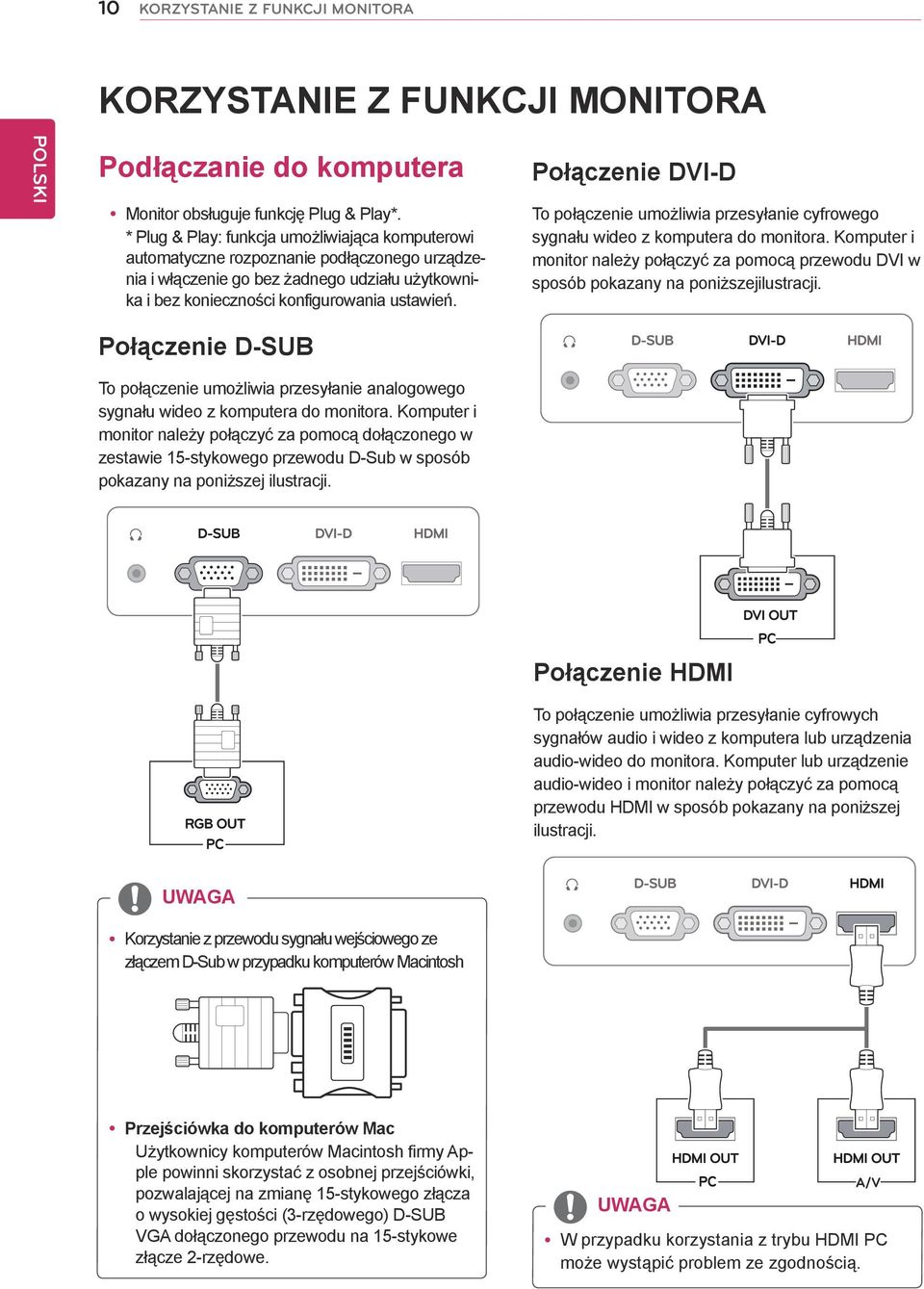 10 KORZYSTANIE Z FUNKCJI MONITORA

POLSKI

KORZYSTANIE Z FUNKCJI MONITORA

Podłączanie do komputera

• Monitor obsługuje funkcję Plug & Play*.
* Plug & Play: funkcja umożliwiająca komputerowi automatyczne rozpoznanie podłączonego urządzenia i włączenie go bez żadnego udziału użytkownika i bez konieczności konfigurowania ustawień.

Połączenie D-SUB

To połączenie umożliwia przesyłanie analogowego sygnału wideo z komputera do monitora. Komputer i monitor należy połączyć za pomocą dołączonego w zestawie 15-stykowego przewodu D-Sub w sposób pokazany na poniższej ilustracji.

D-SUB DVI-D HDMI

RGB OUT
PC

UWAGA

• Korzystanie z przewodu sygnału wejściowego ze złączem D-Sub w przypadku komputerów Macintosh

• Przejściówka do komputerów Mac
Użytkownicy komputerów Macintosh firmy Apple powinni skorzystać z osobnej przejściówki, pozwalającej na zmianę 15-stykowego złącza o wysokiej gęstości (3-rzędowego) D-SUB VGA dołączonego przewodu na 15-stykowe złącze 2-rzędowe.

Połączenie DVI-D

To połączenie umożliwia przesyłanie cyfrowego sygnału wideo z komputera do monitora. Komputer i monitor należy połączyć za pomocą przewodu DVI w sposób pokazany na poniższejilustracji.

D-SUB DVI-D HDMI

DVI OUT
PC

Połączenie HDMI

To połączenie umożliwia przesyłanie cyfrowych sygnałów audio i wideo z komputera lub urządzenia audio-wideo do monitora. Komputer lub urządzenie audio-wideo i monitor należy połączyć za pomocą przewodu HDMI w sposób pokazany na poniższej ilustracji.

D-SUB DVI-D HDMI

HDMI OUT
PC

HDMI OUT
A/V

UWAGA

• W przypadku korzystania z trybu HDMI PC może wystąpić problem ze zgodnością.